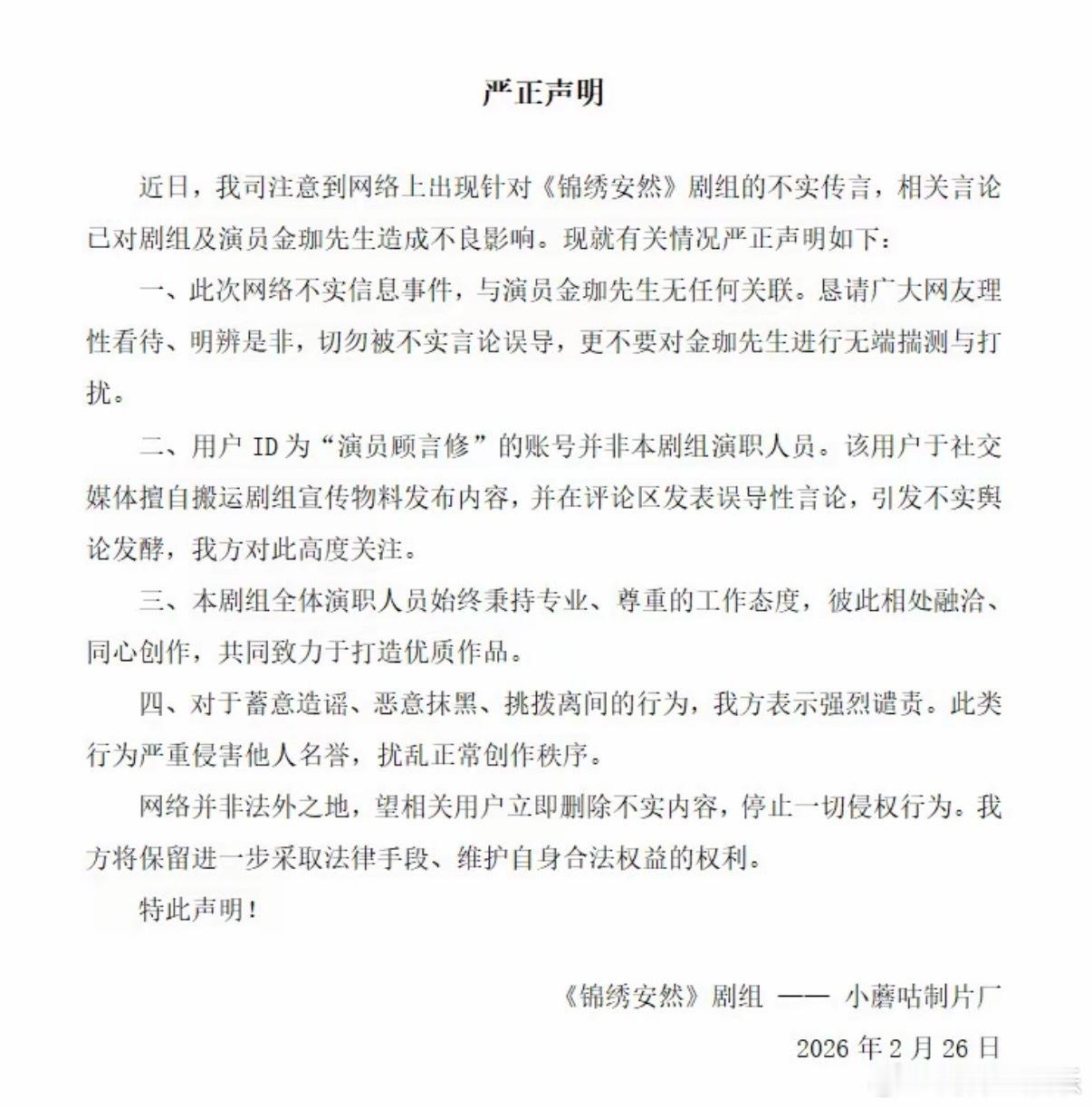 严正声明

近日，我司注意到网络上出现针对《锦绣安然》剧组的不实传言，相关言论已对剧组及演员金珈先生造成不良影响。现就有关情况严正声明如下：

一、此次网络不实信息事件，与演员金珈先生无任何关联。恳请广大网友理性看待、明辨是非，切勿被不实言论误导，更不要对金珈先生进行无端揣测与打扰。

二、用户 ID 为“演员顾言修”的账号并非本剧组演职人员。该用户于社交媒体擅自搬运剧组宣传物料发布内容，并在评论区发表误导性言论，引发不实舆论发酵，我方对此高度关注。

三、本剧组全体演职人员始终秉持专业、尊重的工作态度，彼此相处融洽、同心创作，共同致力于打造优质作品。

四、对于蓄意造谣、恶意抹黑、挑拨离间的行为，我方表示强烈谴责。此类行为严重侵害他人名誉，扰乱正常创作秩序。

网络并非法外之地，望相关用户立即删除不实内容，停止一切侵权行为。我方将保留进一步采取法律手段、维护自身合法权益的权利。

特此声明！

《锦绣安然》剧组 —— 小蘑咕制片厂

2026 年 2 月 26 日